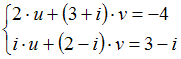 $\begin{cases} 2 \cdot u + (3+i) \cdot v = -4 \\ i \cdot u + (2-i) \cdot v = 3 - i \end{cases}$